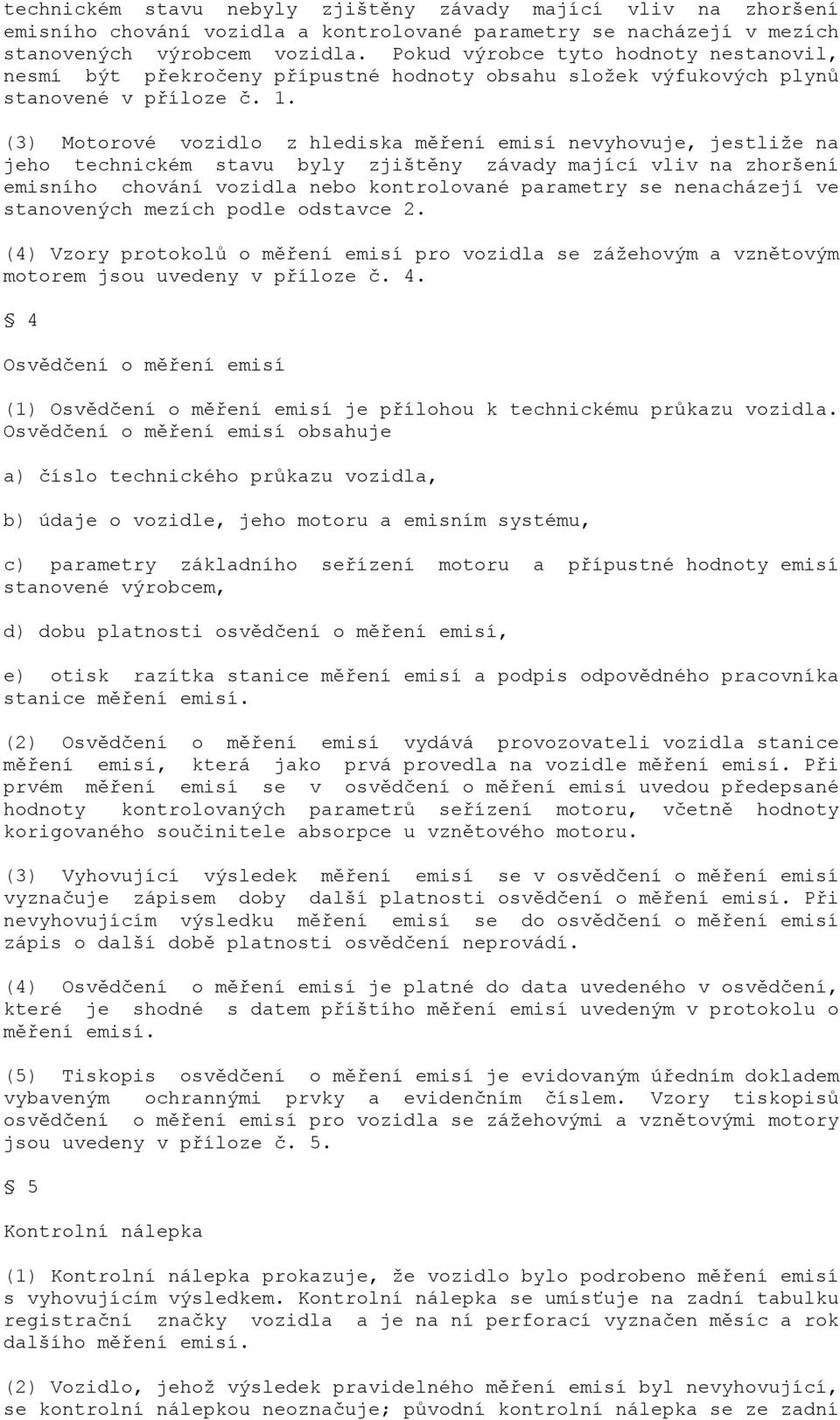 technickém stavu nebyly zjištěny závady mající vliv na zhoršení emisního chování vozidla a kontrolované parametry se nacházejí v mezích stanovených výrobcem vozidla. Pokud výrobce tyto hodnoty nestanovil, nesmí být překročeny přípustné hodnoty obsahu složek výfukových plynů stanovené v příloze č. 1.

(3) Motorové vozidlo z hlediska měření emisí nevyhovuje, jestliže na jeho technickém stavu byly zjištěny závady mající vliv na zhoršení emisního chování vozidla nebo kontrolované parametry se nenacházejí ve stanovených mezích podle odstavce 2.

(4) Vzory protokolů o měření emisí pro vozidla se zážehovým a vznětovým motorem jsou uvedeny v příloze č. 4.

§ 4

Osvědčení o měření emisí

(1) Osvědčení o měření emisí je přílohou k technickému průkazu vozidla. Osvědčení o měření emisí obsahuje

a) číslo technického průkazu vozidla,

b) údaje o vozidle, jeho motoru a emisním systému,

c) parametry základního seřízení motoru a přípustné hodnoty emisí stanovené výrobcem,

d) dobu platnosti osvědčení o měření emisí,

e) otisk razítka stanice měření emisí a podpis odpovědného pracovníka stanice měření emisí.

(2) Osvědčení o měření emisí vydává provozovateli vozidla stanice měření emisí, která jako prvá provedla na vozidle měření emisí. Při prvém měření emisí se v osvědčení o měření emisí uvedou předepsané hodnoty kontrolovaných parametrů seřízení motoru, včetně hodnoty korigovaného součinitele absorpce u vznětového motoru.

(3) Vyhovující výsledek měření emisí se v osvědčení o měření emisí vyznačuje zápisem doby další platnosti osvědčení o měření emisí. Při nevyhovujícím výsledku měření emisí se do osvědčení o měření emisí zápis o další době platnosti osvědčení neprovádí.

(4) Osvědčení o měření emisí je platné do data uvedeného v osvědčení, které je shodné s datem příštího měření emisí uvedeným v protokolu o měření emisí.

(5) Tiskopis osvědčení o měření emisí je evidovaným úředním dokladem vybaveným ochrannými prvky a evidenčním číslem. Vzory tiskopisů osvědčení o měření emisí pro vozidla se zážehovými a vznětovými motory jsou uvedeny v příloze č. 5.

§ 5

Kontrolní nálepka

(1) Kontrolní nálepka prokazuje, že vozidlo bylo podrobeno měření emisí s vyhovujícím výsledkem. Kontrolní nálepka se umísťuje na zadní tabulku registrační značky vozidla a je na ní perforací vyznačen měsíc a rok dalšího měření emisí.

(2) Vozidlo, jehož výsledek pravidelného měření emisí byl nevyhovující, se kontrolní nálepkou neoznačuje; původní kontrolní nálepka se ze zadní